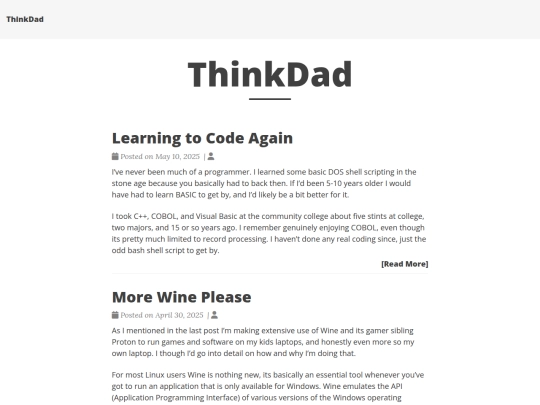 ThinkDad

ThinkDad

Learning to Code Again

Posted on May 10, 2025 |

I've never been much of a programmer. I learned some basic DOS shell scripting in the stone age because you basically had to back then. If I'd been 5-10 years older I would have had to learn BASIC to get by, and I'd likely be a bit better for it.

I took C++, COBOL, and Visual Basic at the community college about five stints at college, two majors, and 15 or so years ago. I remember genuinely enjoying COBOL, even though its pretty much limited to record processing. I haven't done any real coding since, just the odd bash shell script to get by.

[Read More]

More Wine Please

Posted on April 30, 2025 |

As I mentioned in the last post I'm making extensive use of Wine and its gamer sibling Proton to run games and software on my kids laptops, and honestly even more so my own laptop. I though I'd go into detail on how and why I'm doing that.

For most Linux users Wine is nothing new, its basically an essential tool whenever you've got to run an application that is only available for Windows. Wine emulates the API (Application Programming Interface) of various versions of the Windows operating